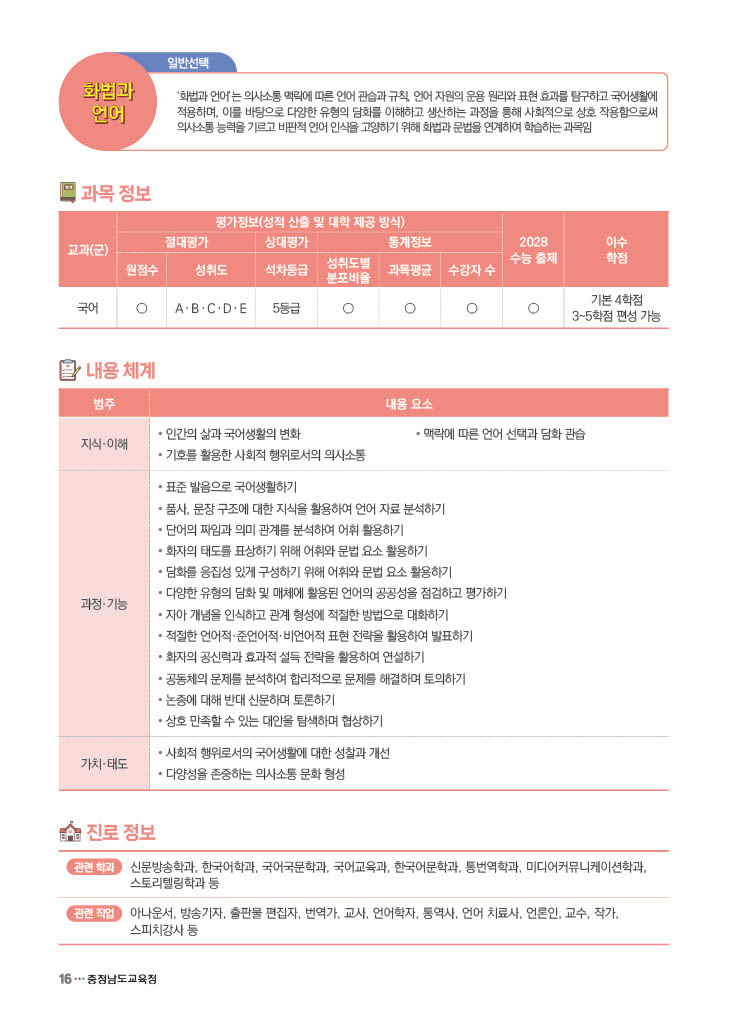 일반선택

화법과 언어

'화법과 언어'는 의사소통 맥락에 따른 언어 관습과 규칙, 언어 자원의 운용 원리와 표현 효과를 탐구하고 국어생활에 적용하며, 이를 바탕으로 다양한 유형의 담화를 이해하고 생산하는 과정을 통해 사회적으로 상호 작용함으로써 의사소통 능력을 기르고 비판적 언어 인식을 고양하기 위해 화법과 문법을 연계하여 학습하는 과목임

과목 정보

| 교과(군) | 평가정보(성적 산출 및 대학 제공 방식) | | | | | | 2028 수능 출제 | 이수 학점 |
|---|---|---|---|---|---|---|---|---|
| | 절대평가 | | 상대평가 | 통계정보 | | | | |
| | 원점수 | 성취도 | 석차등급 | 성취도별 분포비율 | 과목평균 | 수강자 수 | | |
| 국어 | ○ | A·B·C·D·E | 5등급 | ○ | ○ | ○ | ○ | 기본 4학점 3~5학점 편성 가능 |

내용 체계

| 범주 | 내용 요소 |
|---|---|
| 지식·이해 | • 인간의 삶과 국어생활의 변화 • 맥락에 따른 언어 선택과 담화 관습 • 기호를 활용한 사회적 행위로서의 의사소통 |
| 과정·기능 | • 표준 발음으로 국어생활하기 • 품사, 문장 구조에 대한 지식을 활용하여 언어 자료 분석하기 • 단어의 짜임과 의미 관계를 분석하여 어휘 활용하기 • 화자의 태도를 표상하기 위해 어휘와 문법 요소 활용하기 • 담화를 응집성 있게 구성하기 위해 어휘와 문법 요소 활용하기 • 다양한 유형의 담화 및 매체에 활용된 언어의 공공성을 점검하고 평가하기 • 자아 개념을 인식하고 관계 형성에 적절한 방법으로 대화하기 • 적절한 언어적·준언어적·비언어적 표현 전략을 활용하여 발표하기 • 화자의 공신력과 효과적 설득 전략을 활용하여 연설하기 • 공동체의 문제를 분석하여 합리적으로 문제를 해결하며 토의하기 • 논증에 대해 반대 신문하며 토론하기 • 상호 만족할 수 있는 대안을 탐색하며 협상하기 |
| 가치·태도 | • 사회적 행위로서의 국어생활에 대한 성찰과 개선 • 다양성을 존중하는 의사소통 문화 형성 |

진로 정보

관련 학과 신문방송학과, 한국어학과, 국어국문학과, 국어교육과, 한국어문학과, 통번역학과, 미디어커뮤니케이션학과, 스토리텔링학과 등

관련 직업 아나운서, 방송기자, 출판물 편집자, 번역가, 교사, 언어학자, 통역사, 언어 치료사, 언론인, 교수, 작가, 스피치강사 등

16 ··· 충청남도교육청